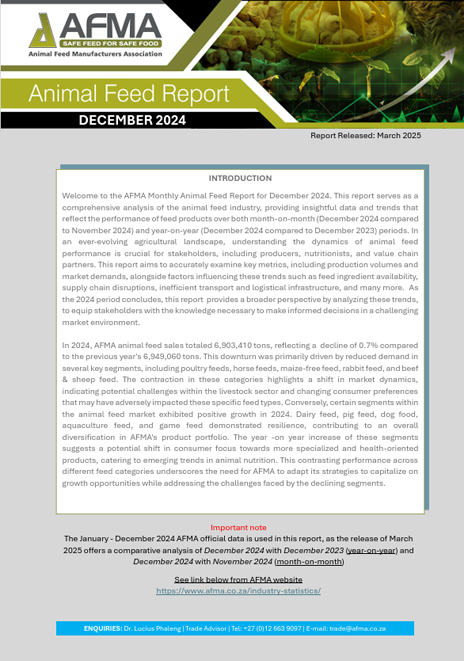 AFMA
SAFE FEED FOR SAFE FOOD
Animal Feed Manufacturers Association

Animal Feed Report
DECEMBER 2024

Report Released: March 2025

INTRODUCTION

Welcome to the AFMA Monthly Animal Feed Report for December 2024. This report serves as a comprehensive analysis of the animal feed industry, providing insightful data and trends that reflect the performance of feed products over both month-on-month (December 2024 compared to November 2024) and year-on-year (December 2024 compared to December 2023) periods. In an ever-evolving agricultural landscape, understanding the dynamics of animal feed performance is crucial for stakeholders, including producers, nutritionists, and value chain partners. This report aims to accurately examine key metrics, including production volumes and market demands, alongside factors influencing these trends such as feed ingredient availability, supply chain disruptions, inefficient transport and logistical infrastructure, and many more. As the 2024 period concludes, this report provides a broader perspective by analyzing these trends, to equip stakeholders with the knowledge necessary to make informed decisions in a challenging market environment.

In 2024, AFMA animal feed sales totaled 6,903,410 tons, reflecting a decline of 0.7% compared to the previous year's 6,949,060 tons. This downturn was primarily driven by reduced demand in several key segments, including poultry feeds, horse feeds, maize-free feed, rabbit feed, and beef & sheep feed. The contraction in these categories highlights a shift in market dynamics, indicating potential challenges within the livestock sector and changing consumer preferences that may have adversely impacted these specific feed types. Conversely, certain segments within the animal feed market exhibited positive growth in 2024. Dairy feed, pig feed, dog food, aquaculture feed, and game feed demonstrated resilience, contributing to an overall diversification in AFMA's product portfolio. The year -on year increase of these segments suggests a potential shift in consumer focus towards more specialized and health-oriented products, catering to emerging trends in animal nutrition. This contrasting performance across different feed categories underscores the need for AFMA to adapt its strategies to capitalize on growth opportunities while addressing the challenges faced by the declining segments.

Important note
The January - December 2024 AFMA official data is used in this report, as the release of March 2025 offers a comparative analysis of December 2024 with December 2023 (year-on-year) and December 2024 with November 2024 (month-on-month)

See link below from AFMA website
https://www.afma.co.za/industry-statistics/

ENQUIRIES: Dr. Lucius Phaleng | Trade Advisor | Tel: +27 (0)12 663 9097 | E-mail: trade@afma.co.za